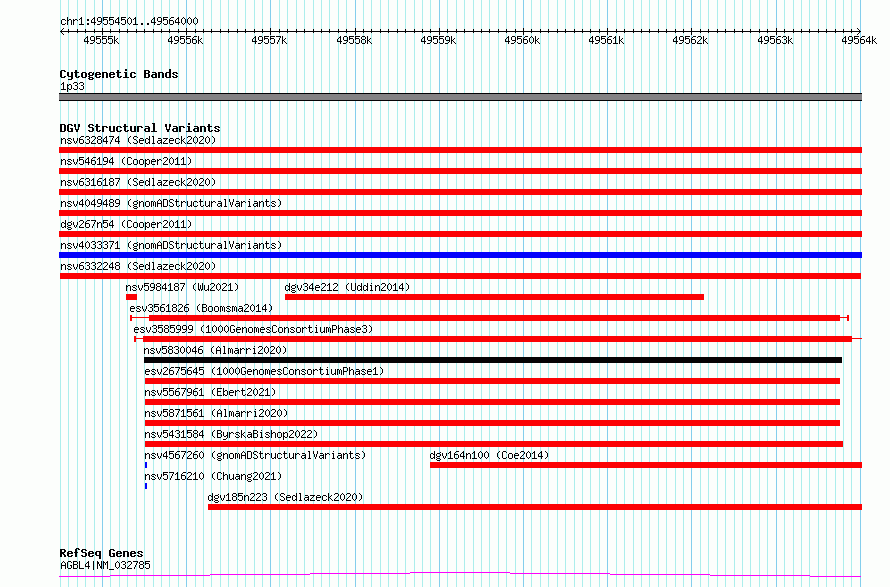 chr1:49554501..49564000

49555k 49556k 49557k 49558k 49559k 49560k 49561k 49562k 49563k 49564k

Cytogenetic Bands
1p33

DGV Structural Variants
nsv6328474 (Sedlazeck2020)
nsv546194 (Cooper2011)
nsv6316187 (Sedlazeck2020)
nsv4049489 (gnomADStructuralVariants)
dgv267n54 (Cooper2011)
nsv4033371 (gnomADStructuralVariants)
nsv6332248 (Sedlazeck2020)
nsv5984187 (Wu2021)
dgv34e212 (Uddin2014)
esv3561826 (Boomsma2014)
esv3585999 (1000GenomesConsortiumPhase3)
nsv5830046 (Almarri2020)
esv2675645 (1000GenomesConsortiumPhase1)
nsv5567961 (Ebert2021)
nsv5871561 (Almarri2020)
nsv5431584 (ByrskaBishop2022)
nsv4567260 (gnomADStructuralVariants)
dgv164n100 (Coe2014)
nsv5716210 (Chuang2021)
dgv185n223 (Sedlazeck2020)

RefSeq Genes
AGBL4|NM_032785